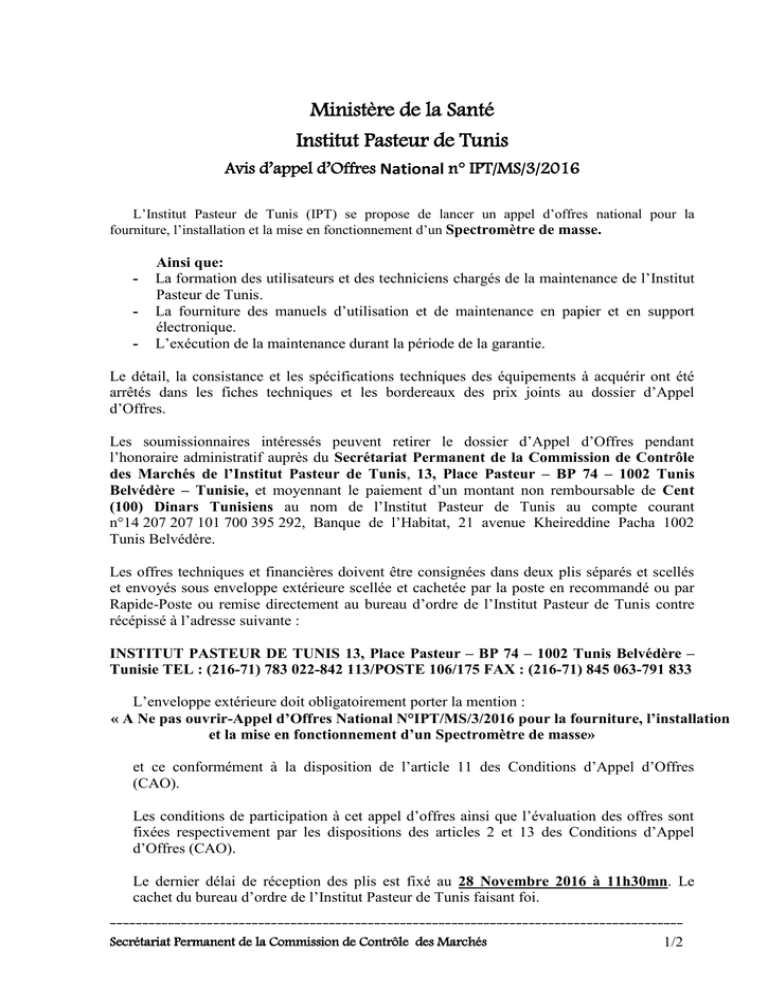 Ministère de la Santé
Institut Pasteur de Tunis
Avis d'appel d'Offres National n° IPT/MS/3/2016

L'Institut Pasteur de Tunis (IPT) se propose de lancer un appel d'offres national pour la fourniture, l'installation et la mise en fonctionnement d'un Spectromètre de masse.

Ainsi que:
- La formation des utilisateurs et des techniciens chargés de la maintenance de l'Institut Pasteur de Tunis.
- La fourniture des manuels d'utilisation et de maintenance en papier et en support électronique.
- L'exécution de la maintenance durant la période de la garantie.

Le détail, la consistance et les spécifications techniques des équipements à acquérir ont été arrêtés dans les fiches techniques et les bordereaux des prix joints au dossier d'Appel d'Offres.

Les soumissionnaires intéressés peuvent retirer le dossier d'Appel d'Offres pendant l'honoraire administratif auprès du Secrétariat Permanent de la Commission de Contrôle des Marchés de l'Institut Pasteur de Tunis, 13, Place Pasteur – BP 74 – 1002 Tunis Belvédère – Tunisie, et moyennant le paiement d'un montant non remboursable de Cent (100) Dinars Tunisiens au nom de l'Institut Pasteur de Tunis au compte courant n°14 207 207 101 700 395 292, Banque de l'Habitat, 21 avenue Kheireddine Pacha 1002 Tunis Belvédère.

Les offres techniques et financières doivent être consignées dans deux plis séparés et scellés et envoyés sous enveloppe extérieure scellée et cachetée par la poste en recommandé ou par Rapide-Poste ou remise directement au bureau d'ordre de l'Institut Pasteur de Tunis contre récépissé à l'adresse suivante :

INSTITUT PASTEUR DE TUNIS 13, Place Pasteur – BP 74 – 1002 Tunis Belvédère – Tunisie TEL : (216-71) 783 022-842 113/POSTE 106/175 FAX : (216-71) 845 063-791 833

L'enveloppe extérieure doit obligatoirement porter la mention :
« A Ne pas ouvrir-Appel d'Offres National N°IPT/MS/3/2016 pour la fourniture, l'installation et la mise en fonctionnement d'un Spectromètre de masse»

et ce conformément à la disposition de l'article 11 des Conditions d'Appel d'Offres (CAO).

Les conditions de participation à cet appel d'offres ainsi que l'évaluation des offres sont fixées respectivement par les dispositions des articles 2 et 13 des Conditions d'Appel d'Offres (CAO).

Le dernier délai de réception des plis est fixé au 28 Novembre 2016 à 11h30mn. Le cachet du bureau d'ordre de l'Institut Pasteur de Tunis faisant foi.

Secrétariat Permanent de la Commission de Contrôle des Marchés 1/2